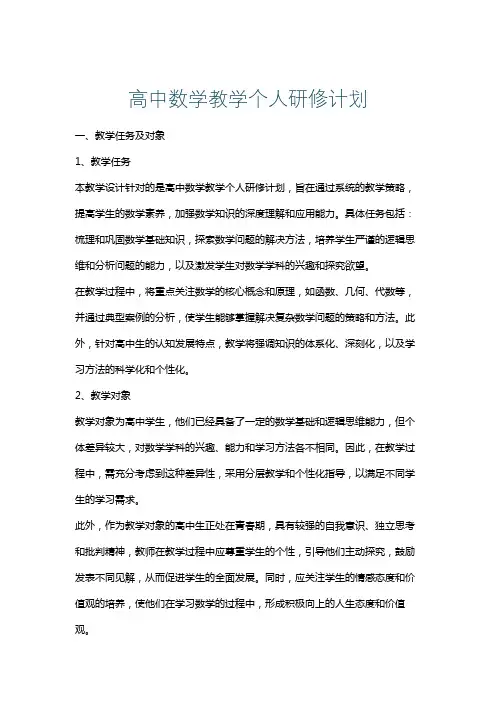 高中数学教学个人研修计划

一、教学任务及对象

1、教学任务

本教学设计针对的是高中数学教学个人研修计划，旨在通过系统的教学策略，提高学生的数学素养，加强数学知识的深度理解和应用能力。具体任务包括：梳理和巩固数学基础知识，探索数学问题的解决方法，培养学生严谨的逻辑思维和分析问题的能力，以及激发学生对数学学科的兴趣和探究欲望。

在教学过程中，将重点关注数学的核心概念和原理，如函数、几何、代数等，并通过典型案例的分析，使学生能够掌握解决复杂数学问题的策略和方法。此外，针对高中生的认知发展特点，教学将强调知识的体系化、深刻化，以及学习方法的科学化和个性化。

2、教学对象

教学对象为高中学生，他们已经具备了一定的数学基础和逻辑思维能力，但个体差异较大，对数学学科的兴趣、能力和学习方法各不相同。因此，在教学过程中，需充分考虑到这种差异性，采用分层教学和个性化指导，以满足不同学生的学习需求。

此外，作为教学对象的高中生正处在青春期，具有较强的自我意识、独立思考和批判精神，教师在教学过程中应尊重学生的个性，引导他们主动探究，鼓励发表不同见解，从而促进学生的全面发展。同时，应关注学生的情感态度和价值观的培养，使他们在学习数学的过程中，形成积极向上的人生态度和价值观。